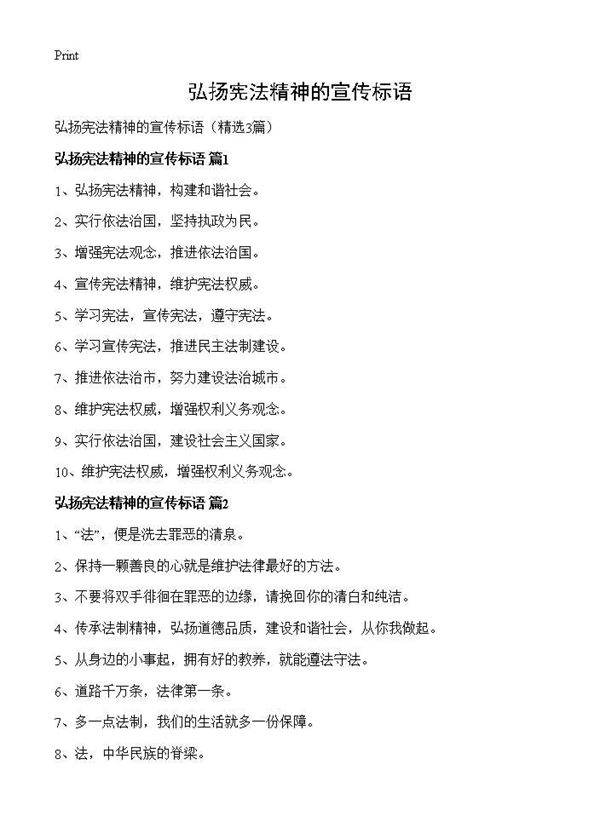 Print

弘扬宪法精神的宣传标语

弘扬宪法精神的宣传标语（精选3篇）

弘扬宪法精神的宣传标语 篇1

1、弘扬宪法精神，构建和谐社会。

2、实行依法治国，坚持执政为民。

3、增强宪法观念，推进依法治国。

4、宣传宪法精神，维护宪法权威。

5、学习宪法，宣传宪法，遵守宪法。

6、学习宣传宪法，推进民主法制建设。

7、推进依法治市，努力建设法治城市。

8、维护宪法权威，增强权利义务观念。

9、实行依法治国，建设社会主义国家。

10、维护宪法权威，增强权利义务观念。

弘扬宪法精神的宣传标语 篇2

1、“法”，便是洗去罪恶的清泉。

2、保持一颗善良的心就是维护法律最好的方法。

3、不要将双手徘徊在罪恶的边缘，请挽回你的清白和纯洁。

4、传承法制精神，弘扬道德品质，建设和谐社会，从你我做起。

5、从身边的小事起，拥有好的教养，就能遵法守法。

6、道路千万条，法律第一条。

7、多一点法制，我们的生活就多一份保障。

8、法，中华民族的脊梁。